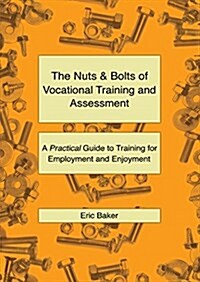 The Nuts & Bolts of Vocational Training and Assessment

A Practical Guide to Training for Employment and Enjoyment

Eric Baker